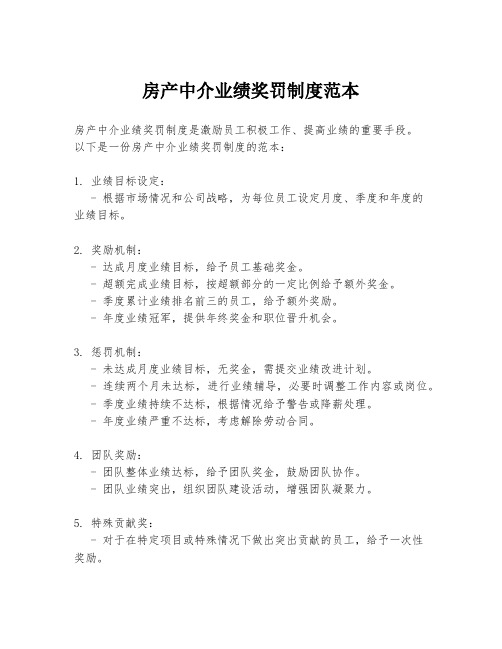 房产中介业绩奖罚制度范本

房产中介业绩奖罚制度是激励员工积极工作、提高业绩的重要手段。以下是一份房产中介业绩奖罚制度的范本：

1. 业绩目标设定：
- 根据市场情况和公司战略，为每位员工设定月度、季度和年度的业绩目标。

2. 奖励机制：
- 达成月度业绩目标，给予员工基础奖金。
- 超额完成业绩目标，按超额部分的一定比例给予额外奖金。
- 季度累计业绩排名前三的员工，给予额外奖励。
- 年度业绩冠军，提供年终奖金和职位晋升机会。

3. 惩罚机制：
- 未达成月度业绩目标，无奖金，需提交业绩改进计划。
- 连续两个月未达标，进行业绩辅导，必要时调整工作内容或岗位。
- 季度业绩持续不达标，根据情况给予警告或降薪处理。
- 年度业绩严重不达标，考虑解除劳动合同。

4. 团队奖励：
- 团队整体业绩达标，给予团队奖金，鼓励团队协作。
- 团队业绩突出，组织团队建设活动，增强团队凝聚力。

5. 特殊贡献奖：
- 对于在特定项目或特殊情况下做出突出贡献的员工，给予一次性奖励。